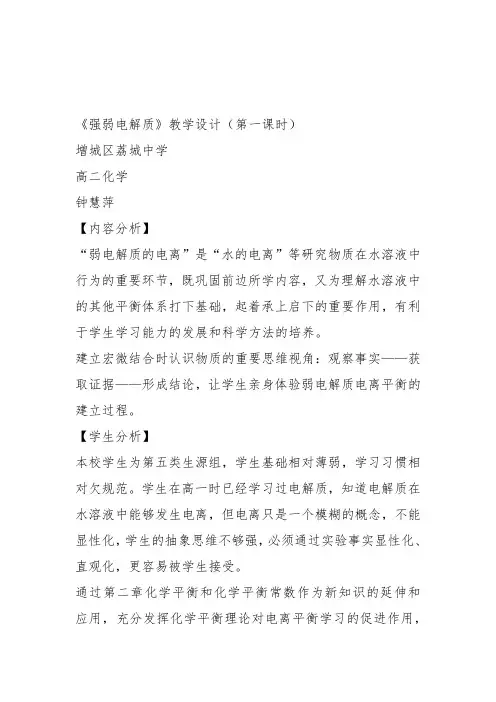 《强弱电解质》教学设计（第一课时）

增城区荔城中学

高二化学

钟慧萍

【内容分析】

“弱电解质的电离”是“水的电离”等研究物质在水溶液中行为的重要环节，既巩固前边所学内容，又为理解水溶液中的其他平衡体系打下基础，起着承上启下的重要作用，有利于学生学习能力的发展和科学方法的培养。

建立宏微结合时认识物质的重要思维视角：观察事实——获取证据——形成结论，让学生亲身体验弱电解质电离平衡的建立过程。

【学生分析】

本校学生为第五类生源组，学生基础相对薄弱，学习习惯相对欠规范。学生在高一时已经学习过电解质，知道电解质在水溶液中能够发生电离，但电离只是一个模糊的概念，不能显性化，学生的抽象思维不够强，必须通过实验事实显性化、直观化，更容易被学生接受。

通过第二章化学平衡和化学平衡常数作为新知识的延伸和应用，充分发挥化学平衡理论对电离平衡学习的促进作用，